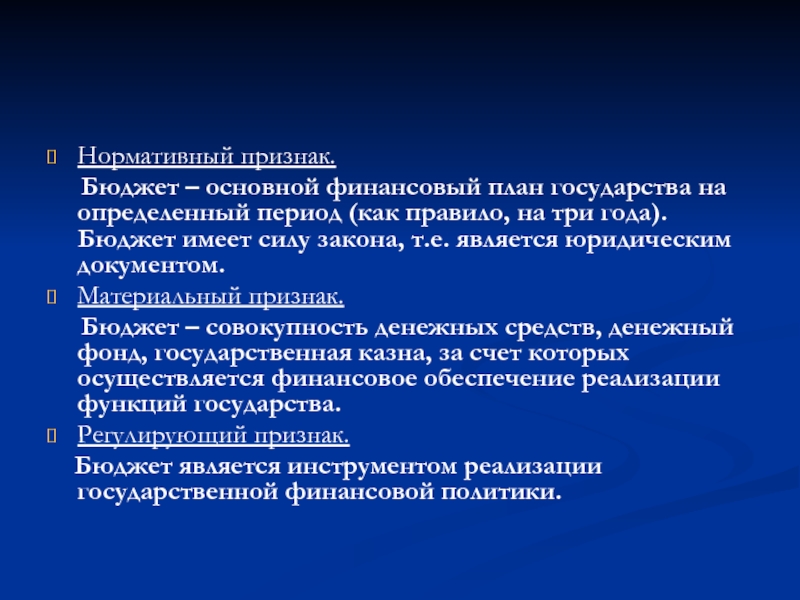 Нормативный признак.

Бюджет – основной финансовый план государства на определенный период (как правило, на три года). Бюджет имеет силу закона, т.е. является юридическим документом.

Материальный признак.

Бюджет – совокупность денежных средств, денежный фонд, государственная казна, за счет которых осуществляется финансовое обеспечение реализации функций государства.

Регулирующий признак.

Бюджет является инструментом реализации государственной финансовой политики.